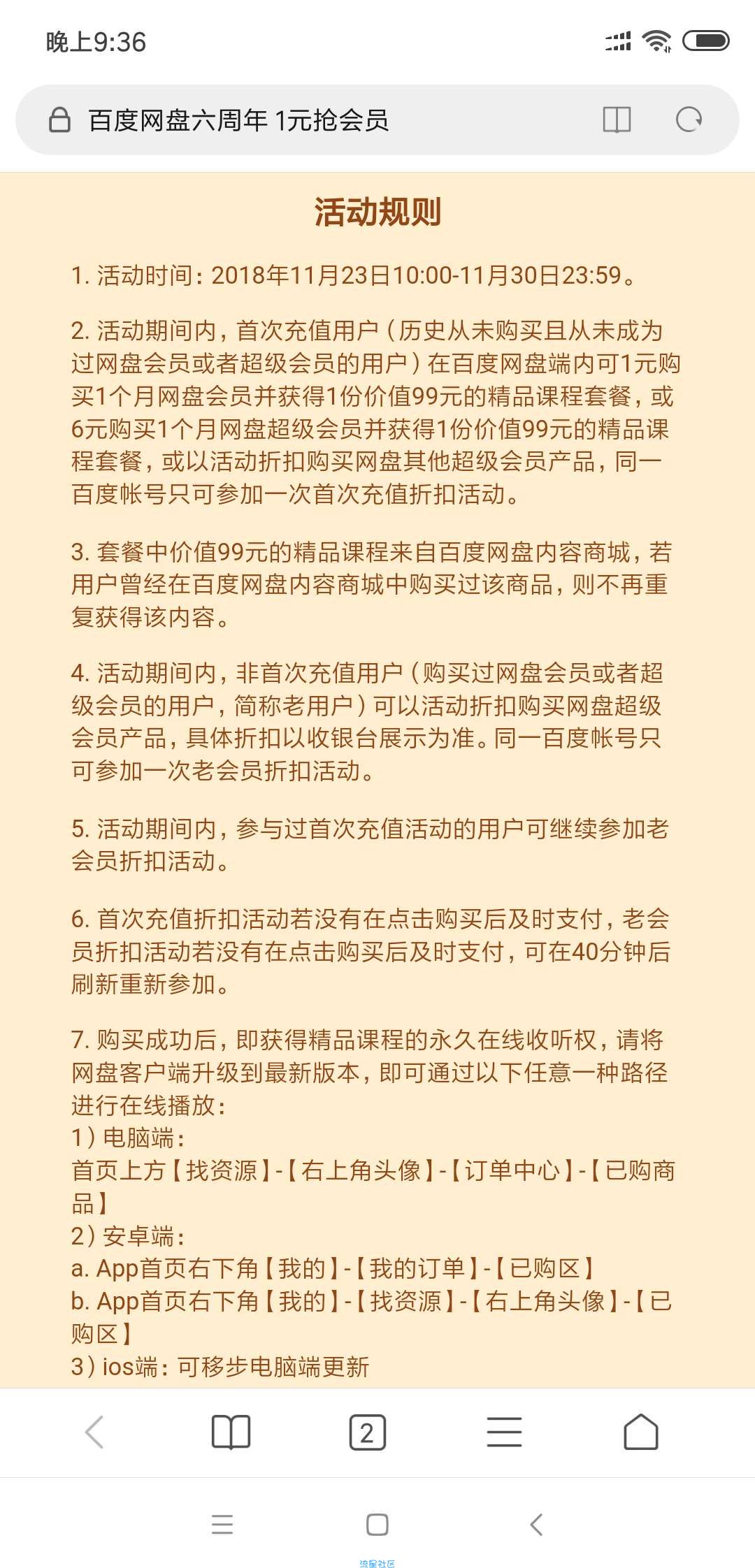 晚上9:36

百度网盘六周年 1元抢会员

活动规则

1. 活动时间：2018年11月23日10:00-11月30日23:59。

2. 活动期间内，首次充值用户（历史从未购买且从未成为过网盘会员或者超级会员的用户）在百度网盘端内可1元购买1个月网盘会员并获得1份价值99元的精品课程套餐，或6元购买1个月网盘超级会员并获得1份价值99元的精品课程套餐，或以活动折扣购买网盘其他超级会员产品，同一百度帐号只可参加一次首次充值折扣活动。

3. 套餐中价值99元的精品课程来自百度网盘内容商城，若用户曾经在百度网盘内容商城中购买过该商品，则不再重复获得该内容。

4. 活动期间内，非首次充值用户（购买过网盘会员或者超级会员的用户，简称老用户）可以活动折扣购买网盘超级会员产品，具体折扣以收银台展示为准。同一百度帐号只可参加一次老会员折扣活动。

5. 活动期间内，参与过首次充值活动的用户可继续参加老会员折扣活动。

6. 首次充值折扣活动若没有在点击购买后及时支付，老会员折扣活动若没有在点击购买后及时支付，可在40分钟后刷新重新参加。

7. 购买成功后，即获得精品课程的永久在线收听权，请将网盘客户端升级到最新版本，即可通过以下任意一种路径进行在线播放：
1）电脑端：
首页上方【找资源】-【右上角头像】-【订单中心】-【已购商品】
2）安卓端：
a. App首页右下角【我的】-【我的订单】-【已购区】
b. App首页右下角【我的】-【找资源】-【右上角头像】-【已购区】
3）ios端：可移步电脑端更新

2

流星社区